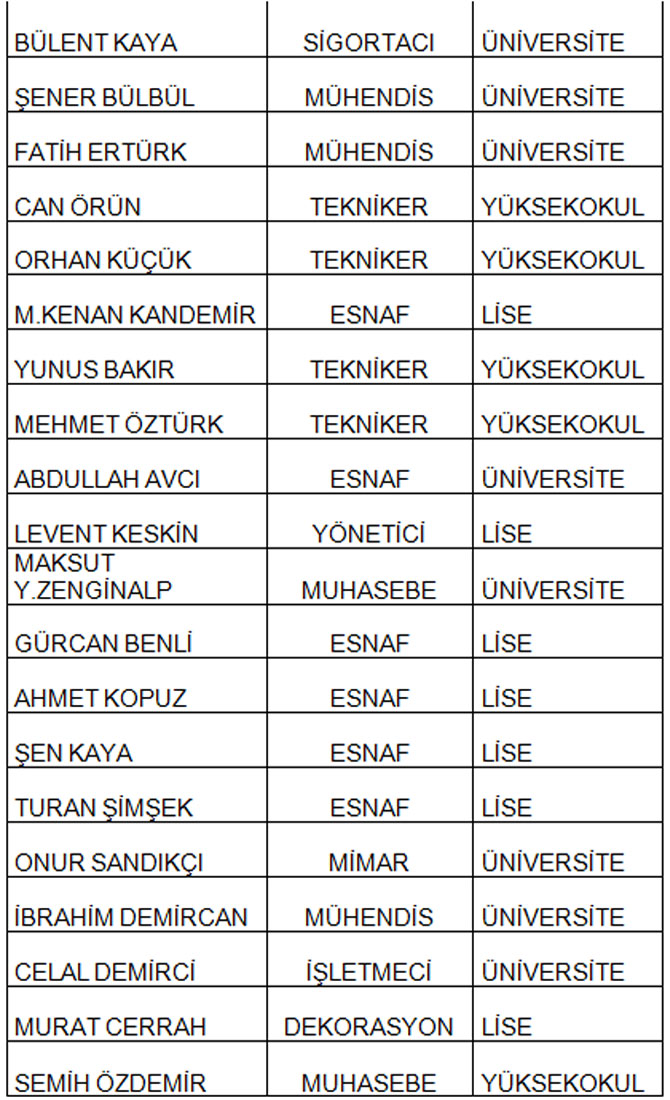 | | | |
|---|---|---|
| BÜLENT KAYA | SİGORTACI | ÜNİVERSİTE |
| ŞENER BÜLBÜL | MÜHENDİS | ÜNİVERSİTE |
| FATİH ERTÜRK | MÜHENDİS | ÜNİVERSİTE |
| CAN ÖRÜN | TEKNİKER | YÜKSEKOKUL |
| ORHAN KÜÇÜK | TEKNİKER | YÜKSEKOKUL |
| M.KENAN KANDEMİR | ESNAF | LİSE |
| YUNUS BAKIR | TEKNİKER | YÜKSEKOKUL |
| MEHMET ÖZTÜRK | TEKNİKER | YÜKSEKOKUL |
| ABDULLAH AVCI | ESNAF | ÜNİVERSİTE |
| LEVENT KESKİN | YÖNETİCİ | LİSE |
| MAKSUT Y.ZENGİNALP | MUHASEBE | ÜNİVERSİTE |
| GÜRCAN BENLİ | ESNAF | LİSE |
| AHMET KOPUZ | ESNAF | LİSE |
| ŞEN KAYA | ESNAF | LİSE |
| TURAN ŞİMŞEK | ESNAF | LİSE |
| ONUR SANDIKÇI | MİMAR | ÜNİVERSİTE |
| İBRAHİM DEMİRCAN | MÜHENDİS | ÜNİVERSİTE |
| CELAL DEMİRCİ | İŞLETMECİ | ÜNİVERSİTE |
| MURAT CERRAH | DEKORASYON | LİSE |
| SEMİH ÖZDEMİR | MUHASEBE | YÜKSEKOKUL |